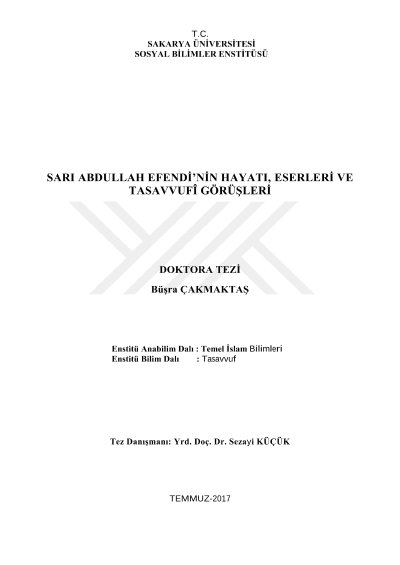 T.C.
SAKARYA ÜNİVERSİTESİ
SOSYAL BİLİMLER ENSTİTÜSÜ

SARI ABDULLAH EFENDİ'NİN HAYATI, ESERLERİ VE TASAVVUFÎ GÖRÜŞLERİ

DOKTORA TEZİ

Büşra ÇAKMAKTAŞ

Enstitü Anabilim Dalı : Temel İslam Bilimleri
Enstitü Bilim Dalı : Tasavvuf

Tez Danışmanı: Yrd. Doç. Dr. Sezayi KÜÇÜK

TEMMUZ-2017